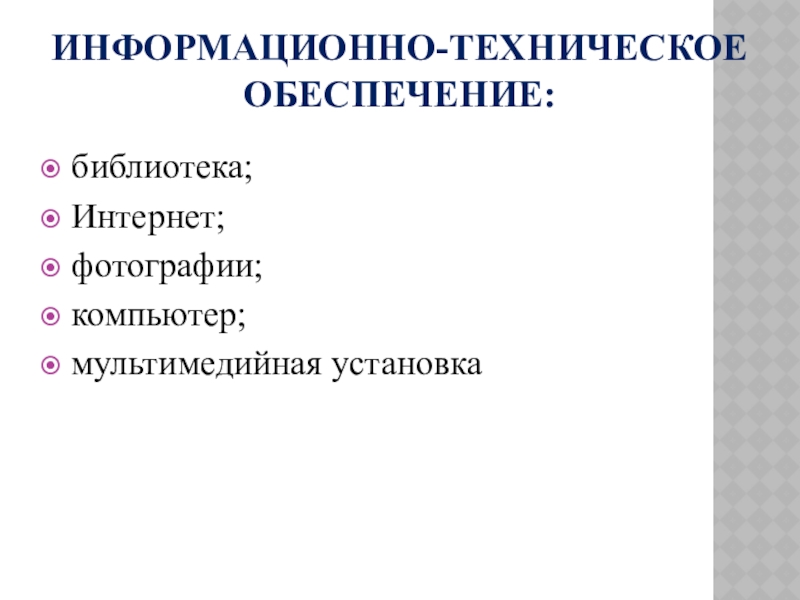 ИНФОРМАЦИОННО-ТЕХНИЧЕСКОЕ ОБЕСПЕЧЕНИЕ:

библиотека;
Интернет;
фотографии;
компьютер;
мультимедийная установка